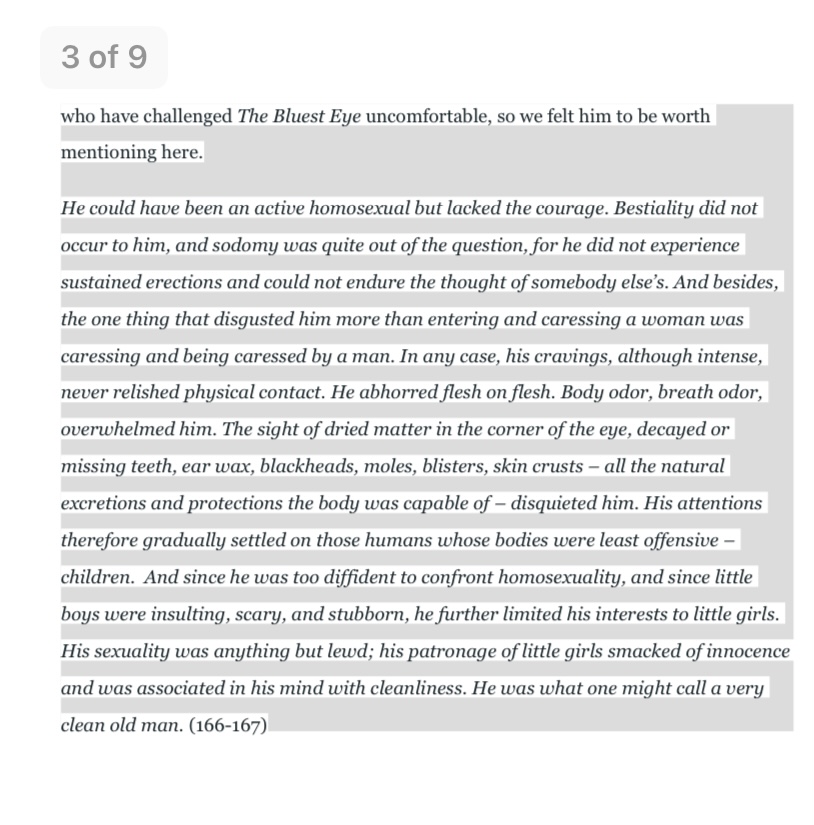 3 of 9

who have challenged The Bluest Eye uncomfortable, so we felt him to be worth mentioning here.

He could have been an active homosexual but lacked the courage. Bestiality did not occur to him, and sodomy was quite out of the question, for he did not experience sustained erections and could not endure the thought of somebody else's. And besides, the one thing that disgusted him more than entering and caressing a woman was caressing and being caressed by a man. In any case, his cravings, although intense, never relished physical contact. He abhorred flesh on flesh. Body odor, breath odor, overwhelmed him. The sight of dried matter in the corner of the eye, decayed or missing teeth, ear wax, blackheads, moles, blisters, skin crusts – all the natural excretions and protections the body was capable of – disquieted him. His attentions therefore gradually settled on those humans whose bodies were least offensive – children. And since he was too diffident to confront homosexuality, and since little boys were insulting, scary, and stubborn, he further limited his interests to little girls. His sexuality was anything but lewd; his patronage of little girls smacked of innocence and was associated in his mind with cleanliness. He was what one might call a very clean old man. (166-167)